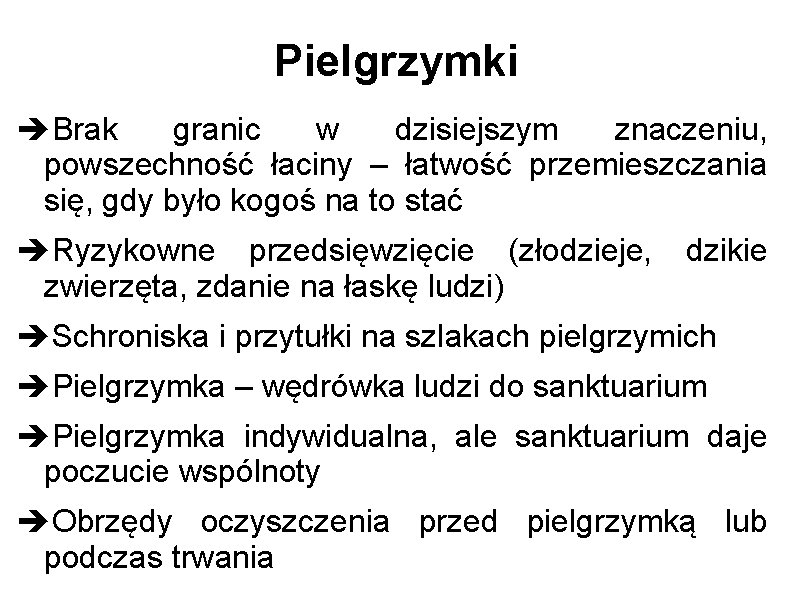 Pielgrzymki

➔Brak granic w dzisiejszym znaczeniu, powszechność łaciny – łatwość przemieszczania się, gdy było kogoś na to stać

➔Ryzykowne przedsięwzięcie (złodzieje, dzikie zwierzęta, zdanie na łaskę ludzi)

➔Schroniska i przytułki na szlakach pielgrzymich

➔Pielgrzymka – wędrówka ludzi do sanktuarium

➔Pielgrzymka indywidualna, ale sanktuarium daje poczucie wspólnoty

➔Obrzędy oczyszczenia przed pielgrzymką lub podczas trwania